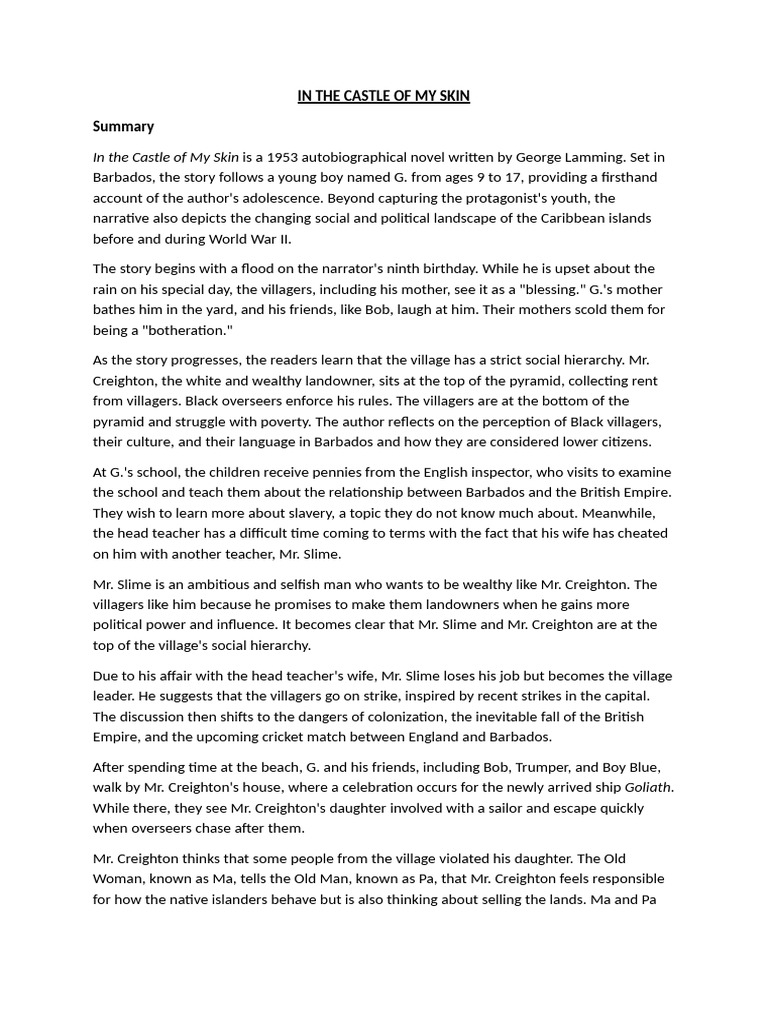 IN THE CASTLE OF MY SKIN

Summary

In the Castle of My Skin is a 1953 autobiographical novel written by George Lamming. Set in Barbados, the story follows a young boy named G. from ages 9 to 17, providing a firsthand account of the author's adolescence. Beyond capturing the protagonist's youth, the narrative also depicts the changing social and political landscape of the Caribbean islands before and during World War II.

The story begins with a flood on the narrator's ninth birthday. While he is upset about the rain on his special day, the villagers, including his mother, see it as a "blessing." G.'s mother bathes him in the yard, and his friends, like Bob, laugh at him. Their mothers scold them for being a "botheration."

As the story progresses, the readers learn that the village has a strict social hierarchy. Mr. Creighton, the white and wealthy landowner, sits at the top of the pyramid, collecting rent from villagers. Black overseers enforce his rules. The villagers are at the bottom of the pyramid and struggle with poverty. The author reflects on the perception of Black villagers, their culture, and their language in Barbados and how they are considered lower citizens.

At G.'s school, the children receive pennies from the English inspector, who visits to examine the school and teach them about the relationship between Barbados and the British Empire. They wish to learn more about slavery, a topic they do not know much about. Meanwhile, the head teacher has a difficult time coming to terms with the fact that his wife has cheated on him with another teacher, Mr. Slime.

Mr. Slime is an ambitious and selfish man who wants to be wealthy like Mr. Creighton. The villagers like him because he promises to make them landowners when he gains more political power and influence. It becomes clear that Mr. Slime and Mr. Creighton are at the top of the village's social hierarchy.

Due to his affair with the head teacher's wife, Mr. Slime loses his job but becomes the village leader. He suggests that the villagers go on strike, inspired by recent strikes in the capital. The discussion then shifts to the dangers of colonization, the inevitable fall of the British Empire, and the upcoming cricket match between England and Barbados.

After spending time at the beach, G. and his friends, including Bob, Trumper, and Boy Blue, walk by Mr. Creighton's house, where a celebration occurs for the newly arrived ship Goliath. While there, they see Mr. Creighton's daughter involved with a sailor and escape quickly when overseers chase after them.

Mr. Creighton thinks that some people from the village violated his daughter. The Old Woman, known as Ma, tells the Old Man, known as Pa, that Mr. Creighton feels responsible for how the native islanders behave but is also thinking about selling the lands. Ma and Pa